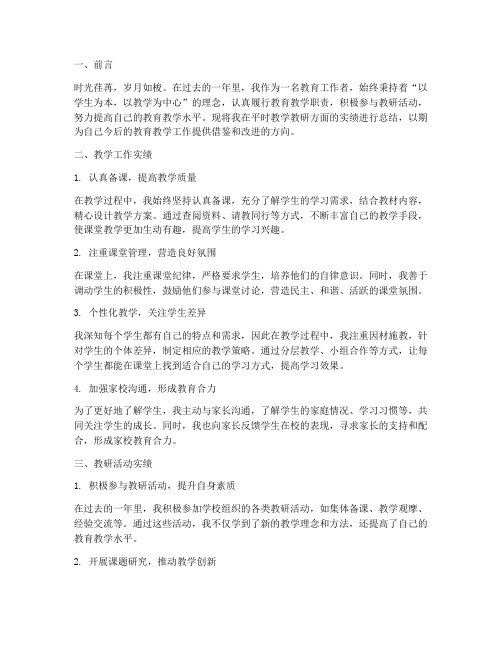 一、前言

时光荏苒，岁月如梭。在过去的一年里，我作为一名教育工作者，始终秉持着“以学生为本，以教学为中心”的理念，认真履行教育教学职责，积极参与教研活动，努力提高自己的教育教学水平。现将我在平时教学教研方面的实绩进行总结，以期为自己今后的教育教学工作提供借鉴和改进的方向。

二、教学工作实绩

1. 认真备课，提高教学质量

在教学过程中，我始终坚持认真备课，充分了解学生的学习需求，结合教材内容，精心设计教学方案。通过查阅资料、请教同行等方式，不断丰富自己的教学手段，使课堂教学更加生动有趣，提高学生的学习兴趣。

2. 注重课堂管理，营造良好氛围

在课堂上，我注重课堂纪律，严格要求学生，培养他们的自律意识。同时，我善于调动学生的积极性，鼓励他们参与课堂讨论，营造民主、和谐、活跃的课堂氛围。

3. 个性化教学，关注学生差异

我深知每个学生都有自己的特点和需求，因此在教学过程中，我注重因材施教，针对学生的个体差异，制定相应的教学策略。通过分层教学、小组合作等方式，让每个学生都能在课堂上找到适合自己的学习方式，提高学习效果。

4. 加强家校沟通，形成教育合力

为了更好地了解学生，我主动与家长沟通，了解学生的家庭情况、学习习惯等，共同关注学生的成长。同时，我也向家长反馈学生在校的表现，寻求家长的支持和配合，形成家校教育合力。

三、教研活动实绩

1. 积极参与教研活动，提升自身素质

在过去的一年里，我积极参加学校组织的各类教研活动，如集体备课、教学观摩、经验交流等。通过这些活动，我不仅学到了新的教学理念和方法，还提高了自己的教育教学水平。

2. 开展课题研究，推动教学创新